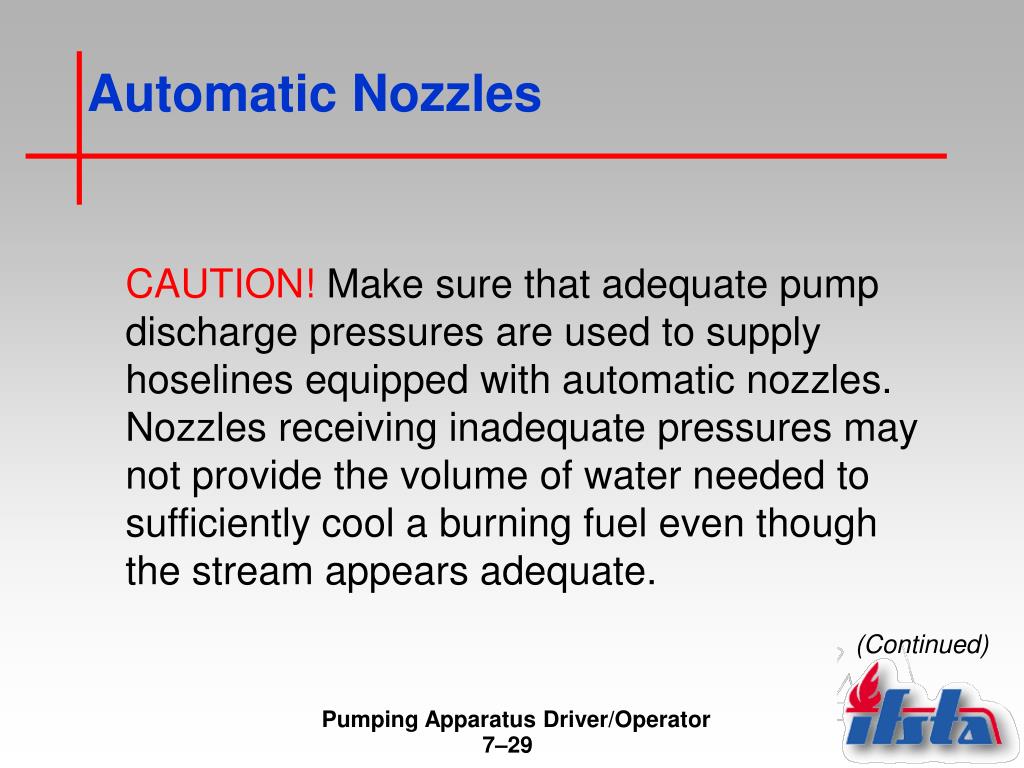 Automatic Nozzles

CAUTION! Make sure that adequate pump discharge pressures are used to supply hoselines equipped with automatic nozzles. Nozzles receiving inadequate pressures may not provide the volume of water needed to sufficiently cool a burning fuel even though the stream appears adequate.

(Continued)

Pumping Apparatus Driver/Operator
7–29

ifsta